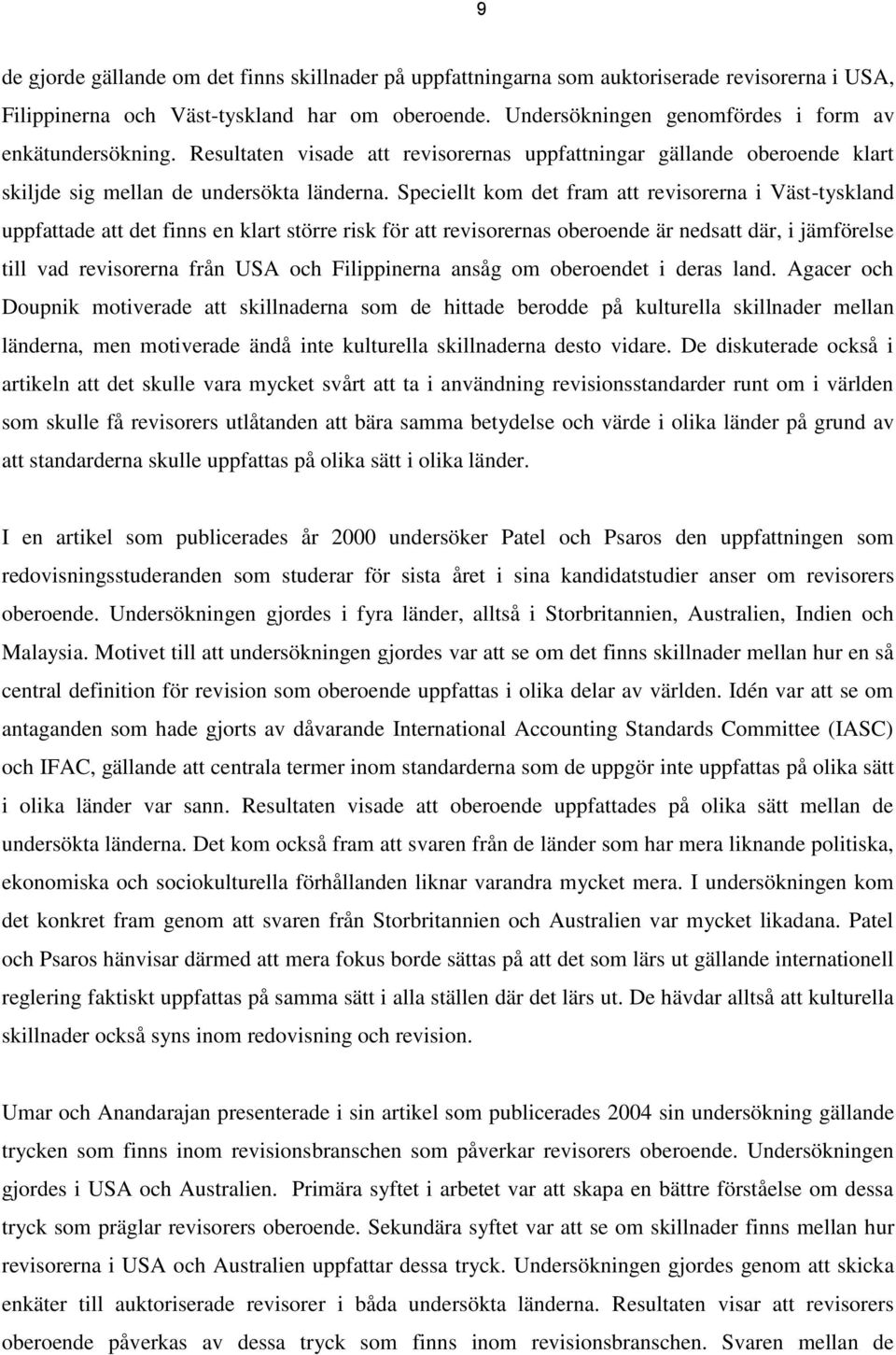 9

de gjorde gällande om det finns skillnader på uppfattningarna som auktoriserade revisorerna i USA, Filippinerna och Väst-tyskland har om oberoende. Undersökningen genomfördes i form av enkätundersökning. Resultaten visade att revisorernas uppfattningar gällande oberoende klart skiljde sig mellan de undersökta länderna. Speciellt kom det fram att revisorerna i Väst-tyskland uppfattade att det finns en klart större risk för att revisorernas oberoende är nedsatt där, i jämförelse till vad revisorerna från USA och Filippinerna ansåg om oberoendet i deras land. Agacer och Doupnik motiverade att skillnaderna som de hittade berodde på kulturella skillnader mellan länderna, men motiverade ändå inte kulturella skillnaderna desto vidare. De diskuterade också i artikeln att det skulle vara mycket svårt att ta i användning revisionsstandarder runt om i världen som skulle få revisorers utlåtanden att bära samma betydelse och värde i olika länder på grund av att standarderna skulle uppfattas på olika sätt i olika länder.

I en artikel som publicerades år 2000 undersöker Patel och Psaros den uppfattningen som redovisningsstuderanden som studerar för sista året i sina kandidatstudier anser om revisorers oberoende. Undersökningen gjordes i fyra länder, alltså i Storbritannien, Australien, Indien och Malaysia. Motivet till att undersökningen gjordes var att se om det finns skillnader mellan hur en så central definition för revision som oberoende uppfattas i olika delar av världen. Idén var att se om antaganden som hade gjorts av dåvarande International Accounting Standards Committee (IASC) och IFAC, gällande att centrala termer inom standarderna som de uppgör inte uppfattas på olika sätt i olika länder var sann. Resultaten visade att oberoende uppfattades på olika sätt mellan de undersökta länderna. Det kom också fram att svaren från de länder som har mera liknande politiska, ekonomiska och sociokulturella förhållanden liknar varandra mycket mera. I undersökningen kom det konkret fram genom att svaren från Storbritannien och Australien var mycket likadana. Patel och Psaros hänvisar därmed att mera fokus borde sättas på att det som lärs ut gällande internationell reglering faktiskt uppfattas på samma sätt i alla ställen där det lärs ut. De hävdar alltså att kulturella skillnader också syns inom redovisning och revision.

Umar och Anandarajan presenterade i sin artikel som publicerades 2004 sin undersökning gällande trycken som finns inom revisionsbranschen som påverkar revisorers oberoende. Undersökningen gjordes i USA och Australien. Primära syftet i arbetet var att skapa en bättre förståelse om dessa tryck som präglar revisorers oberoende. Sekundära syftet var att se om skillnader finns mellan hur revisorerna i USA och Australien uppfattar dessa tryck. Undersökningen gjordes genom att skicka enkäter till auktoriserade revisorer i båda undersökta länderna. Resultaten visar att revisorers oberoende påverkas av dessa tryck som finns inom revisionsbranschen. Svaren mellan de